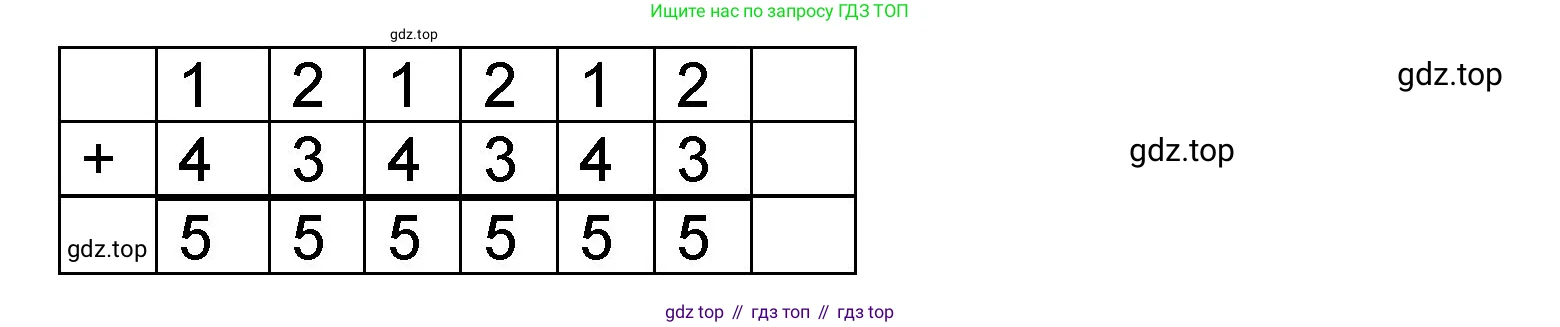 Ищите нас по запросу ГДЗ ТОП

gdz.top

|  | 1 | 2 | 1 | 2 | 1 | 2 |  |
|---|---|---|---|---|---|---|---|
| + | 4 | 3 | 4 | 3 | 4 | 3 |  |
| gdz.top | 5 | 5 | 5 | 5 | 5 | 5 |  |

gdz.top

gdz.top

gdz top // гдз топ // гдз top